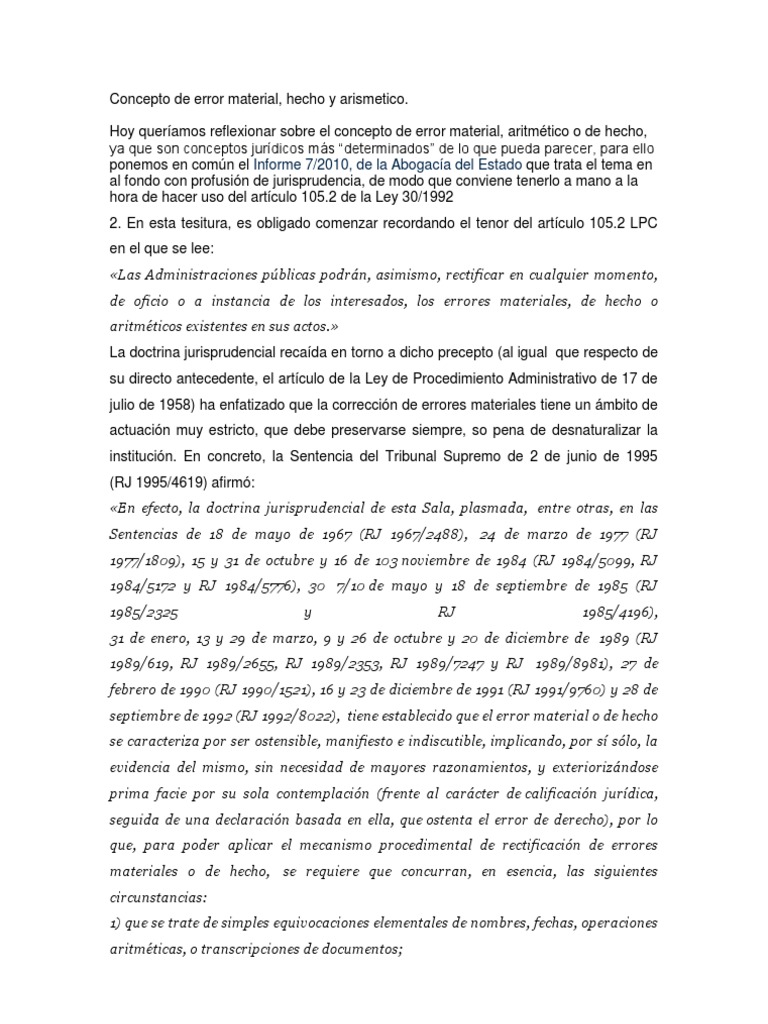 Concepto de error material, hecho y arismetico.

Hoy queríamos reflexionar sobre el concepto de error material, aritmético o de hecho, ya que son conceptos jurídicos más "determinados" de lo que pueda parecer, para ello ponemos en común el Informe 7/2010, de la Abogacía del Estado que trata el tema en al fondo con profusión de jurisprudencia, de modo que conviene tenerlo a mano a la hora de hacer uso del artículo 105.2 de la Ley 30/1992

2. En esta tesitura, es obligado comenzar recordando el tenor del artículo 105.2 LPC en el que se lee:

«Las Administraciones públicas podrán, asimismo, rectificar en cualquier momento, de oficio o a instancia de los interesados, los errores materiales, de hecho o aritméticos existentes en sus actos.»

La doctrina jurisprudencial recaída en torno a dicho precepto (al igual que respecto de su directo antecedente, el artículo de la Ley de Procedimiento Administrativo de 17 de julio de 1958) ha enfatizado que la corrección de errores materiales tiene un ámbito de actuación muy estricto, que debe preservarse siempre, so pena de desnaturalizar la institución. En concreto, la Sentencia del Tribunal Supremo de 2 de junio de 1995 (RJ 1995/4619) afirmó:

«En efecto, la doctrina jurisprudencial de esta Sala, plasmada, entre otras, en las Sentencias de 18 de mayo de 1967 (RJ 1967/2488), 24 de marzo de 1977 (RJ 1977/1809), 15 y 31 de octubre y 16 de 103 noviembre de 1984 (RJ 1984/5099, RJ 1984/5172 y RJ 1984/5776), 30 7/10 de mayo y 18 de septiembre de 1985 (RJ 1985/2325 y RJ 1985/4196), 31 de enero, 13 y 29 de marzo, 9 y 26 de octubre y 20 de diciembre de 1989 (RJ 1989/619, RJ 1989/2655, RJ 1989/2353, RJ 1989/7247 y RJ 1989/8981), 27 de febrero de 1990 (RJ 1990/1521), 16 y 23 de diciembre de 1991 (RJ 1991/9760) y 28 de septiembre de 1992 (RJ 1992/8022), tiene establecido que el error material o de hecho se caracteriza por ser ostensible, manifiesto e indiscutible, implicando, por sí sólo, la evidencia del mismo, sin necesidad de mayores razonamientos, y exteriorizándose prima facie por su sola contemplación (frente al carácter de calificación jurídica, seguida de una declaración basada en ella, que ostenta el error de derecho), por lo que, para poder aplicar el mecanismo procedimental de rectificación de errores materiales o de hecho, se requiere que concurran, en esencia, las siguientes circunstancias:

1) que se trate de simples equivocaciones elementales de nombres, fechas, operaciones aritméticas, o transcripciones de documentos;